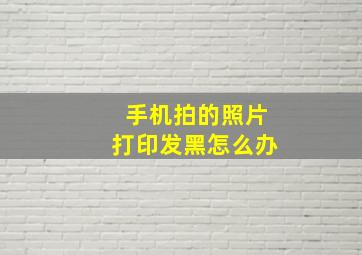 手机拍的照片
打印发黑怎么办